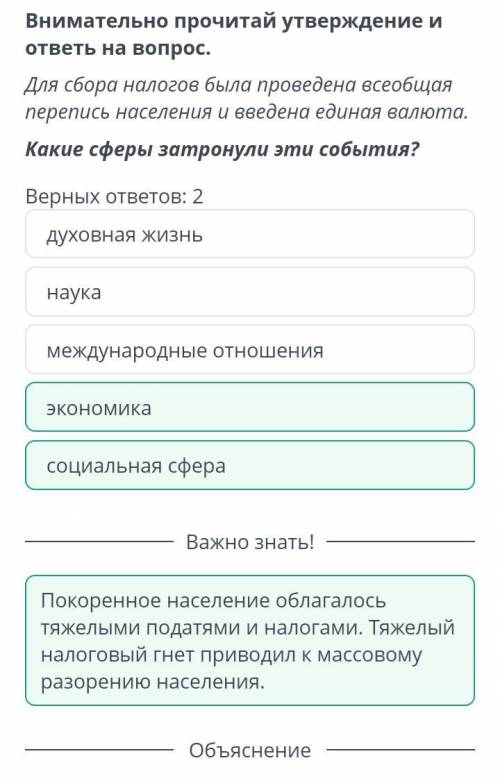 Внимательно прочитай утверждение и ответь на вопрос.

Для сбора налогов была проведена всеобщая перепись населения и введена единая валюта.

Какие сферы затронули эти события?

Верных ответов: 2

духовная жизнь

наука

международные отношения

экономика

социальная сфера

Важно знать!

Покоренное население облагалось тяжелыми податями и налогами. Тяжелый налоговый гнет приводил к массовому разорению населения.

Объяснение